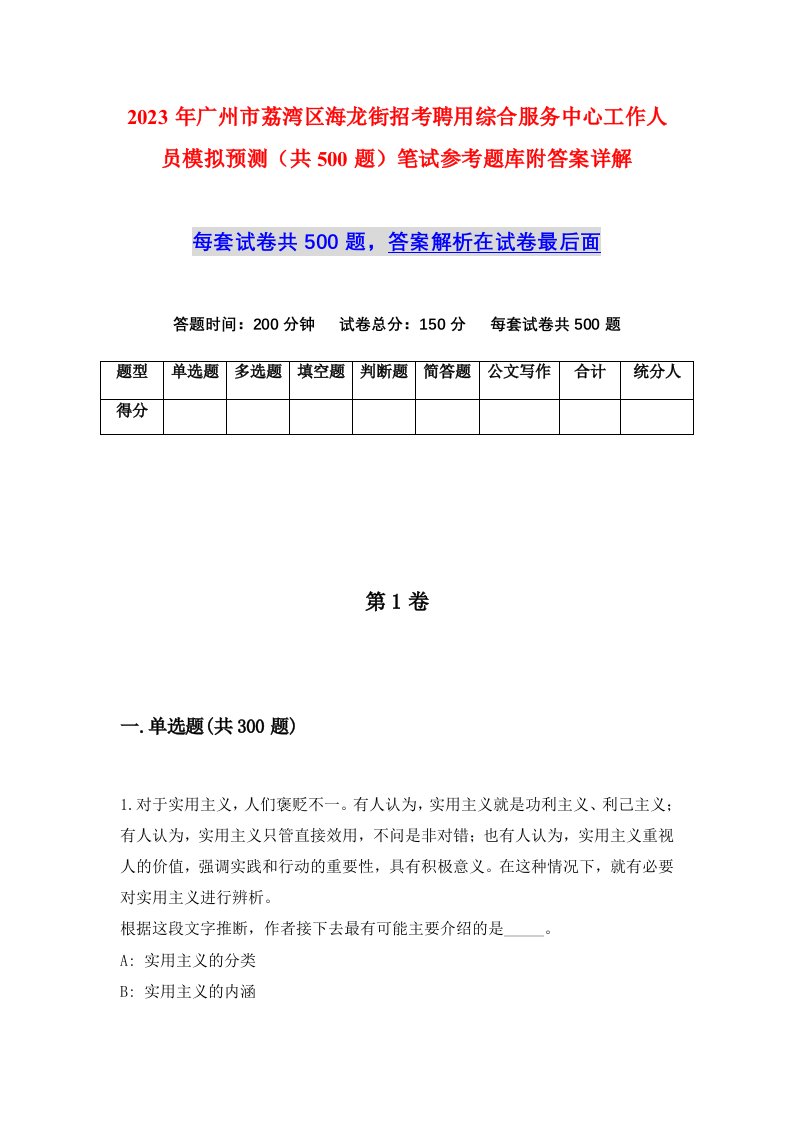 2023年广州市荔湾区海龙街招考聘用综合服务中心工作人员模拟预测（共500题）笔试参考题库附答案详解

每套试卷共500题，答案解析在试卷最后面

答题时间：200分钟　试卷总分：150分　每套试卷共500题

| 题型 | 单选题 | 多选题 | 填空题 | 判断题 | 简答题 | 公文写作 | 合计 | 统分人 |
|---|---|---|---|---|---|---|---|---|
| 得分 | | | | | | | | |

第1卷

一.单选题(共300题)

1.对于实用主义，人们褒贬不一。有人认为，实用主义就是功利主义、利己主义；有人认为，实用主义只管直接效用，不问是非对错；也有人认为，实用主义重视人的价值，强调实践和行动的重要性，具有积极意义。在这种情况下，就有必要对实用主义进行辨析。
根据这段文字推断，作者接下去最有可能主要介绍的是_____。
A: 实用主义的分类
B: 实用主义的内涵